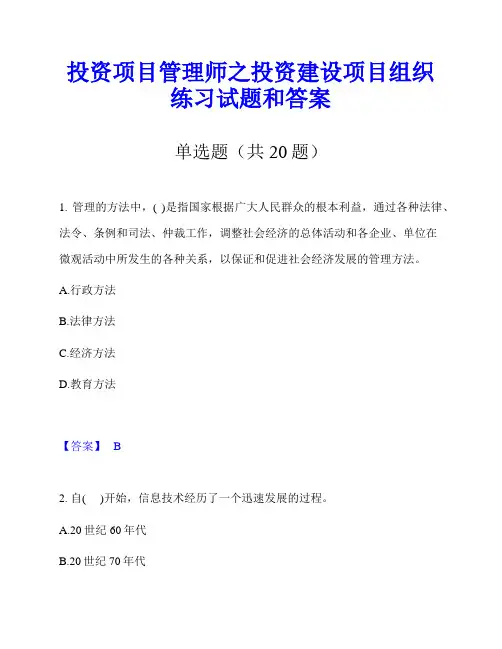 投资项目管理师之投资建设项目组织练习试题和答案

单选题（共 20 题）

1. 管理的方法中，( )是指国家根据广大人民群众的根本利益，通过各种法律、法令、条例和司法、仲裁工作，调整社会经济的总体活动和各企业、单位在微观活动中所发生的各种关系，以保证和促进社会经济发展的管理方法。

A.行政方法

B.法律方法

C.经济方法

D.教育方法

【答案】 B

2. 自(　)开始，信息技术经历了一个迅速发展的过程。

A.20 世纪 60 年代

B.20 世纪 70 年代